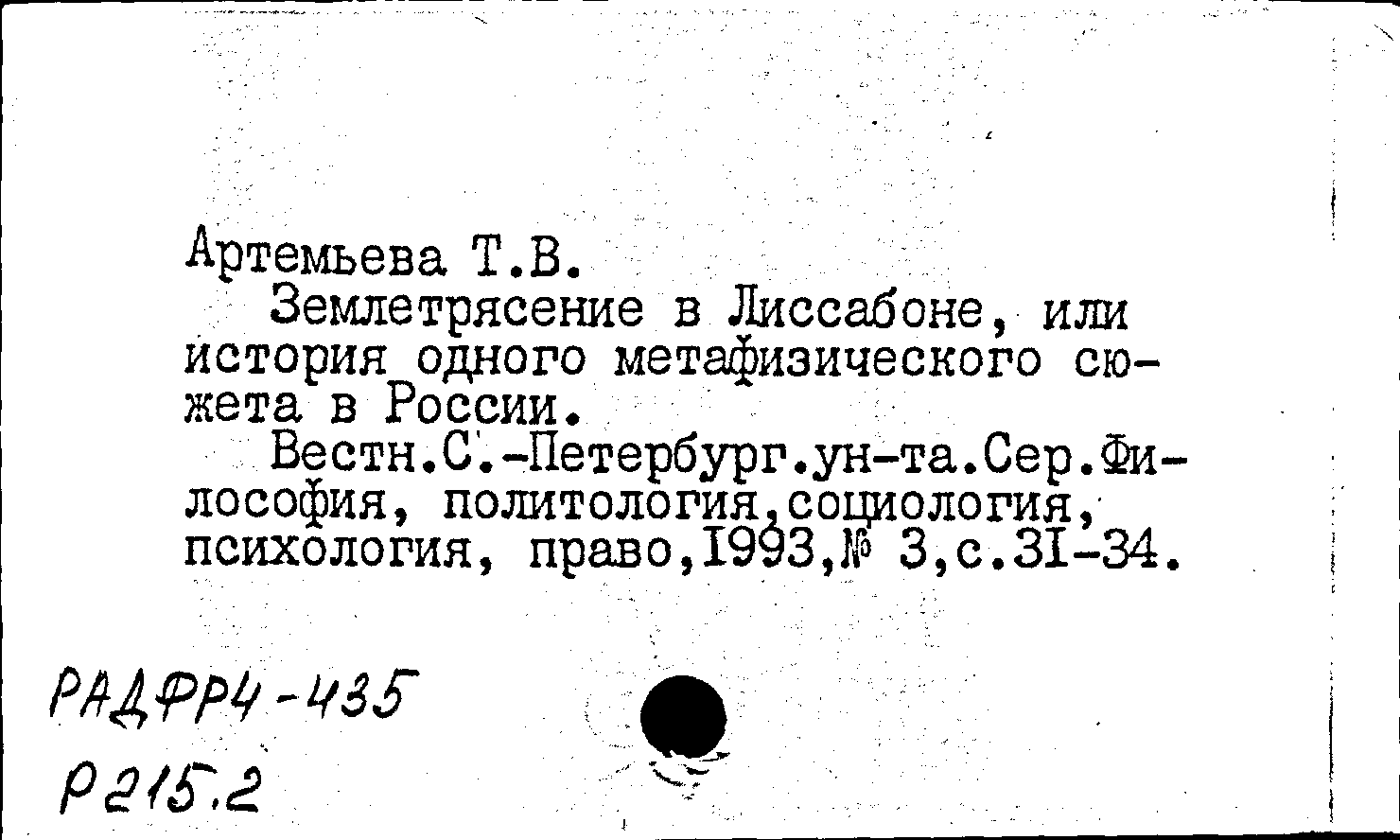 Артемьева Т.В.

Землетрясение в Лиссабоне, или история одного метафизического сюжета в России.

Вестн.С.-Петербург.ун-та.Сер.Философия, политология,социология, психология, право,1993,№ 3,с.31-34.

РАДФР4-435

Р215.2